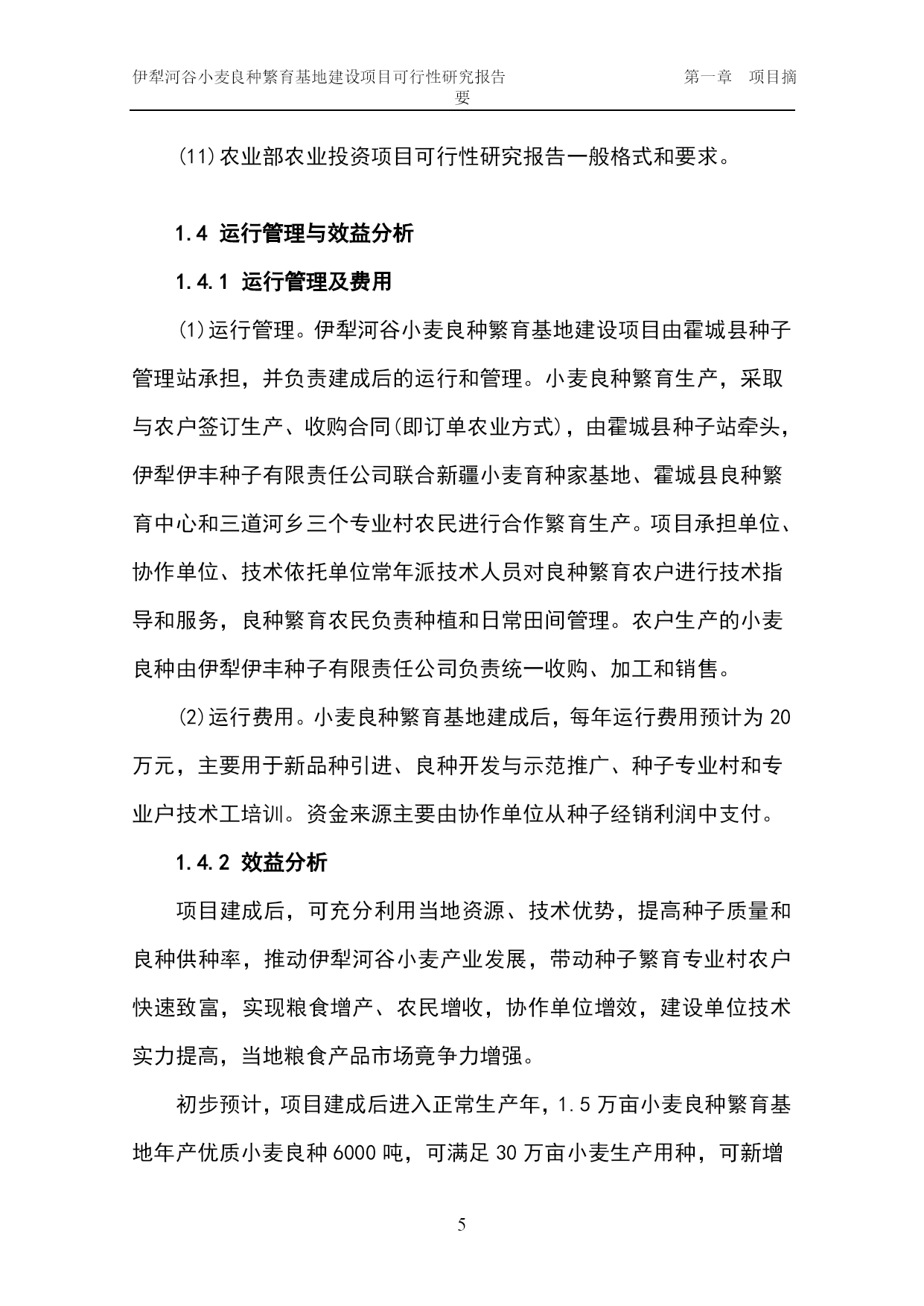 伊犁河谷小麦良种繁育基地建设项目可行性研究报告　　第一章　项目摘要

(11)农业部农业投资项目可行性研究报告一般格式和要求。

1.4 运行管理与效益分析

1.4.1 运行管理及费用

⑴运行管理。伊犁河谷小麦良种繁育基地建设项目由霍城县种子管理站承担，并负责建成后的运行和管理。小麦良种繁育生产，采取与农户签订生产、收购合同(即订单农业方式)，由霍城县种子站牵头，伊犁伊丰种子有限责任公司联合新疆小麦育种家基地、霍城县良种繁育中心和三道河乡三个专业村农民进行合作繁育生产。项目承担单位、协作单位、技术依托单位常年派技术人员对良种繁育农户进行技术指导和服务，良种繁育农民负责种植和日常田间管理。农户生产的小麦良种由伊犁伊丰种子有限责任公司负责统一收购、加工和销售。

⑵运行费用。小麦良种繁育基地建成后，每年运行费用预计为20万元，主要用于新品种引进、良种开发与示范推广、种子专业村和专业户技术工培训。资金来源主要由协作单位从种子经销利润中支付。

1.4.2 效益分析

项目建成后，可充分利用当地资源、技术优势，提高种子质量和良种供种率，推动伊犁河谷小麦产业发展，带动种子繁育专业村农户快速致富，实现粮食增产、农民增收，协作单位增效，建设单位技术实力提高，当地粮食产品市场竞争力增强。

初步预计，项目建成后进入正常生产年，1.5万亩小麦良种繁育基地年产优质小麦良种6000吨，可满足30万亩小麦生产用种，可新增

5